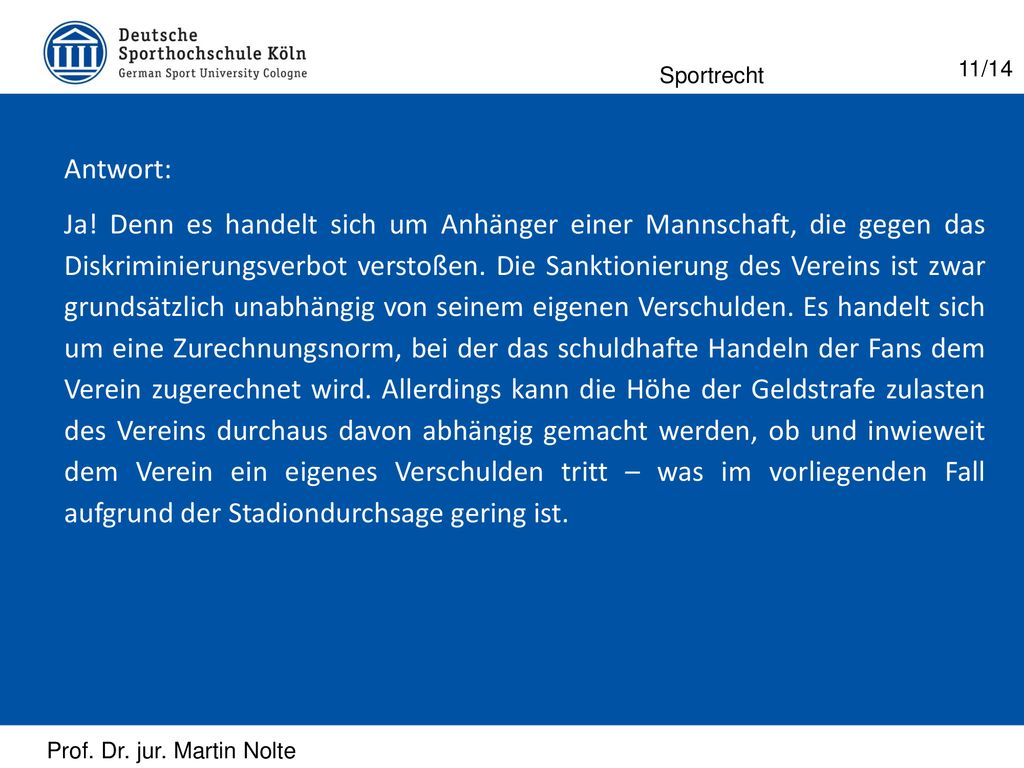 Deutsche
Sporthochschule Köln
German Sport University Cologne

Sportrecht

11/14

Antwort:

Ja! Denn es handelt sich um Anhänger einer Mannschaft, die gegen das Diskriminierungsverbot verstoßen. Die Sanktionierung des Vereins ist zwar grundsätzlich unabhängig von seinem eigenen Verschulden. Es handelt sich um eine Zurechnungsnorm, bei der das schuldhafte Handeln der Fans dem Verein zugerechnet wird. Allerdings kann die Höhe der Geldstrafe zulasten des Vereins durchaus davon abhängig gemacht werden, ob und inwieweit dem Verein ein eigenes Verschulden tritt – was im vorliegenden Fall aufgrund der Stadiondurchsage gering ist.

Prof. Dr. jur. Martin Nolte